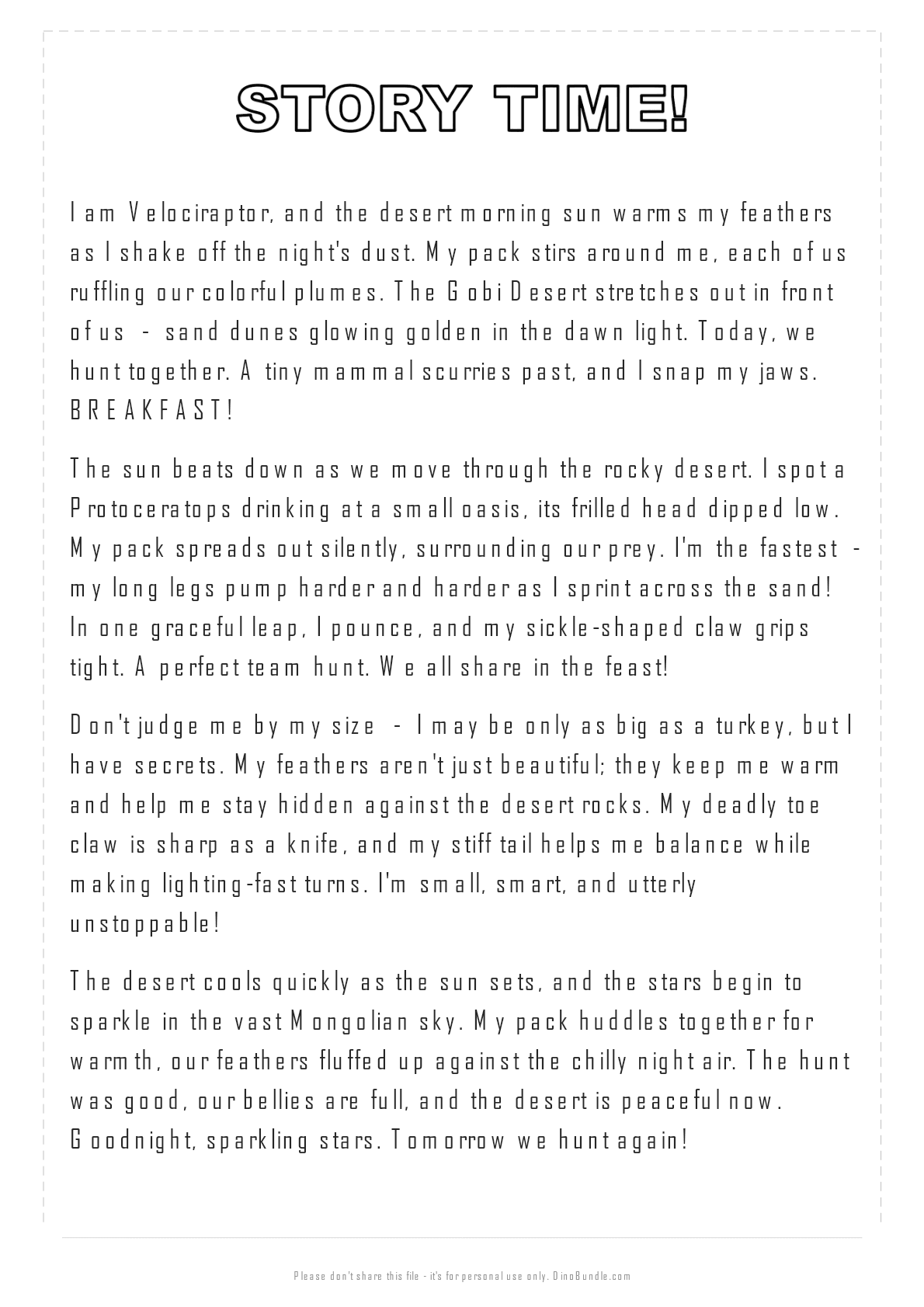 STORY TIME!

I am Velociraptor, and the desert morning sun warms my feathers as I shake off the night's dust. My pack stirs around me, each of us ruffling our colorful plumes. The Gobi Desert stretches out in front of us - sand dunes glowing golden in the dawn light. Today, we hunt together. A tiny mammal scurries past, and I snap my jaws. BREAKFAST!

The sun beats down as we move through the rocky desert. I spot a Protoceratops drinking at a small oasis, its frilled head dipped low. My pack spreads out silently, surrounding our prey. I'm the fastest - my long legs pump harder and harder as I sprint across the sand! In one graceful leap, I pounce, and my sickle-shaped claw grips tight. A perfect team hunt. We all share in the feast!

Don't judge me by my size - I may be only as big as a turkey, but I have secrets. My feathers aren't just beautiful; they keep me warm and help me stay hidden against the desert rocks. My deadly toe claw is sharp as a knife, and my stiff tail helps me balance while making lighting-fast turns. I'm small, smart, and utterly unstoppable!

The desert cools quickly as the sun sets, and the stars begin to sparkle in the vast Mongolian sky. My pack huddles together for warmth, our feathers fluffed up against the chilly night air. The hunt was good, our bellies are full, and the desert is peaceful now. Goodnight, sparkling stars. Tomorrow we hunt again!

Please don't share this file - it's for personal use only. DinoBundle.com